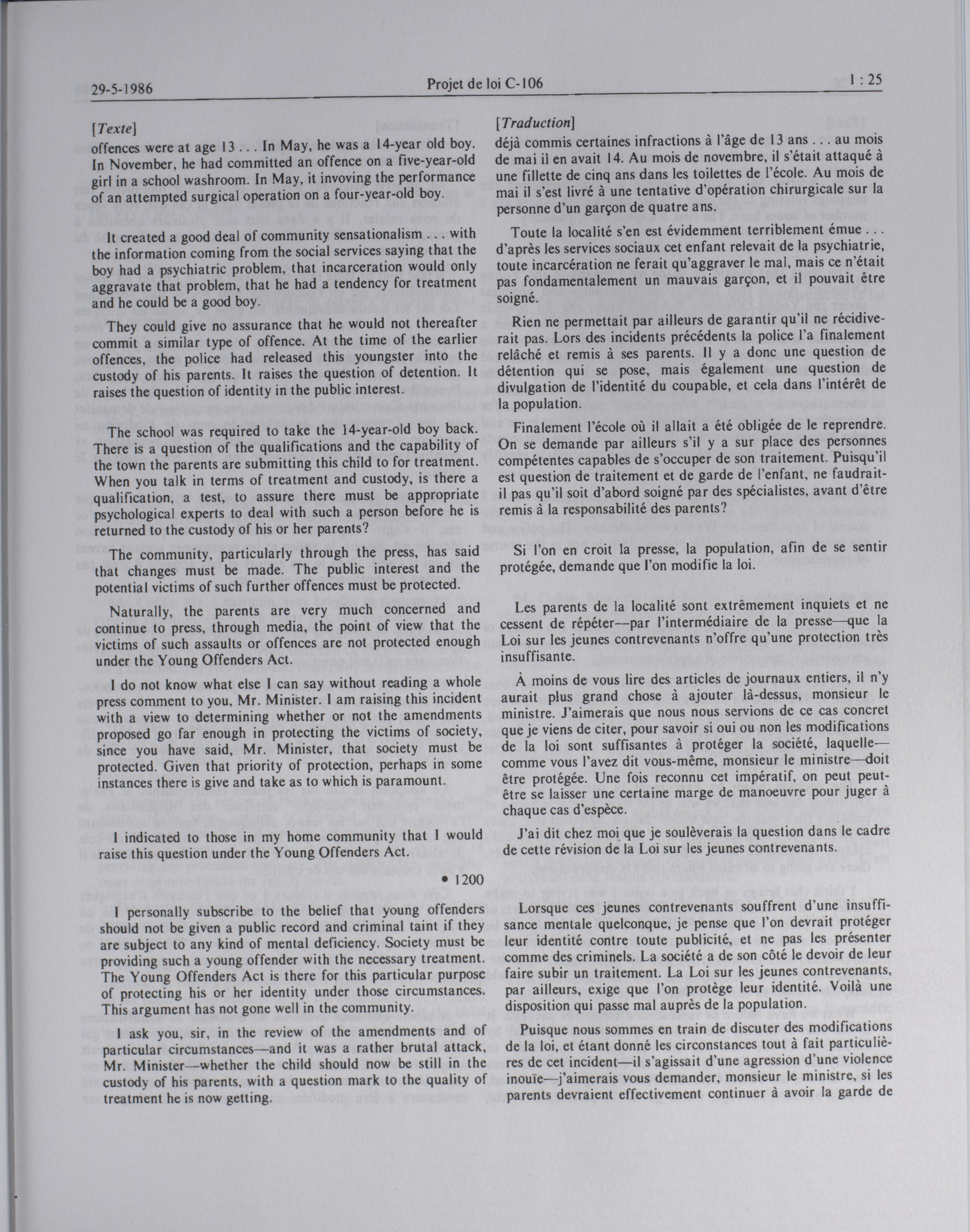 29-5-1986 Projet de loi C-106 1 : 25

[Texte]

offences were at age 13 . . . In May, he was a 14-year old boy. In November, he had committed an offence on a five-year-old girl in a school washroom. In May, it invoving the performance of an attempted surgical operation on a four-year-old boy.

It created a good deal of community sensationalism . . . with the information coming from the social services saying that the boy had a psychiatric problem, that incarceration would only aggravate that problem, that he had a tendency for treatment and he could be a good boy.

They could give no assurance that he would not thereafter commit a similar type of offence. At the time of the earlier offences, the police had released this youngster into the custody of his parents. It raises the question of detention. It raises the question of identity in the public interest.

The school was required to take the 14-year-old boy back. There is a question of the qualifications and the capability of the town the parents are submitting this child to for treatment. When you talk in terms of treatment and custody, is there a qualification, a test, to assure there must be appropriate psychological experts to deal with such a person before he is returned to the custody of his or her parents?

The community, particularly through the press, has said that changes must be made. The public interest and the potential victims of such further offences must be protected.

Naturally, the parents are very much concerned and continue to press, through media, the point of view that the victims of such assaults or offences are not protected enough under the Young Offenders Act.

I do not know what else I can say without reading a whole press comment to you, Mr. Minister. I am raising this incident with a view to determining whether or not the amendments proposed go far enough in protecting the victims of society, since you have said, Mr. Minister, that society must be protected. Given that priority of protection, perhaps in some instances there is give and take as to which is paramount.

I indicated to those in my home community that I would raise this question under the Young Offenders Act.

• 1200

I personally subscribe to the belief that young offenders should not be given a public record and criminal taint if they are subject to any kind of mental deficiency. Society must be providing such a young offender with the necessary treatment. The Young Offenders Act is there for this particular purpose of protecting his or her identity under those circumstances. This argument has not gone well in the community.

I ask you, sir, in the review of the amendments and of particular circumstances—and it was a rather brutal attack, Mr. Minister—whether the child should now be still in the custody of his parents, with a question mark to the quality of treatment he is now getting.

[Traduction]

déjà commis certaines infractions à l'âge de 13 ans . . . au mois de mai il en avait 14. Au mois de novembre, il s'était attaqué à une fillette de cinq ans dans les toilettes de l'école. Au mois de mai il s'est livré à une tentative d'opération chirurgicale sur la personne d'un garçon de quatre ans.

Toute la localité s'en est évidemment terriblement émue . . . d'après les services sociaux cet enfant relevait de la psychiatrie, toute incarcération ne ferait qu'aggraver le mal, mais ce n'était pas fondamentalement un mauvais garçon, et il pouvait être soigné.

Rien ne permettait par ailleurs de garantir qu'il ne récidiverait pas. Lors des incidents précédents la police l'a finalement relâché et remis à ses parents. Il y a donc une question de détention qui se pose, mais également une question de divulgation de l'identité du coupable, et cela dans l'intérêt de la population.

Finalement l'école où il allait a été obligée de le reprendre. On se demande par ailleurs s'il y a sur place des personnes compétentes capables de s'occuper de son traitement. Puisqu'il est question de traitement et de garde de l'enfant, ne faudrait-il pas qu'il soit d'abord soigné par des spécialistes, avant d'être remis à la responsabilité des parents?

Si l'on en croit la presse, la population, afin de se sentir protégée, demande que l'on modifie la loi.

Les parents de la localité sont extrêmement inquiets et ne cessent de répéter—par l'intermédiaire de la presse—que la Loi sur les jeunes contrevenants n'offre qu'une protection très insuffisante.

À moins de vous lire des articles de journaux entiers, il n'y aurait plus grand chose à ajouter là-dessus, monsieur le ministre. J'aimerais que nous nous servions de ce cas concret que je viens de citer, pour savoir si oui ou non les modifications de la loi sont suffisantes à protéger la société, laquelle—comme vous l'avez dit vous-même, monsieur le ministre—doit être protégée. Une fois reconnu cet impératif, on peut peut-être se laisser une certaine marge de manoeuvre pour juger à chaque cas d'espèce.

J'ai dit chez moi que je soulèverais la question dans le cadre de cette révision de la Loi sur les jeunes contrevenants.

Lorsque ces jeunes contrevenants souffrent d'une insuffisance mentale quelconque, je pense que l'on devrait protéger leur identité contre toute publicité, et ne pas les présenter comme des criminels. La société a de son côté le devoir de leur faire subir un traitement. La Loi sur les jeunes contrevenants, par ailleurs, exige que l'on protège leur identité. Voilà une disposition qui passe mal auprès de la population.

Puisque nous sommes en train de discuter des modifications de la loi, et étant donné les circonstances tout à fait particulières de cet incident—il s'agissait d'une agression d'une violence inouïe—j'aimerais vous demander, monsieur le ministre, si les parents devraient effectivement continuer à avoir la garde de